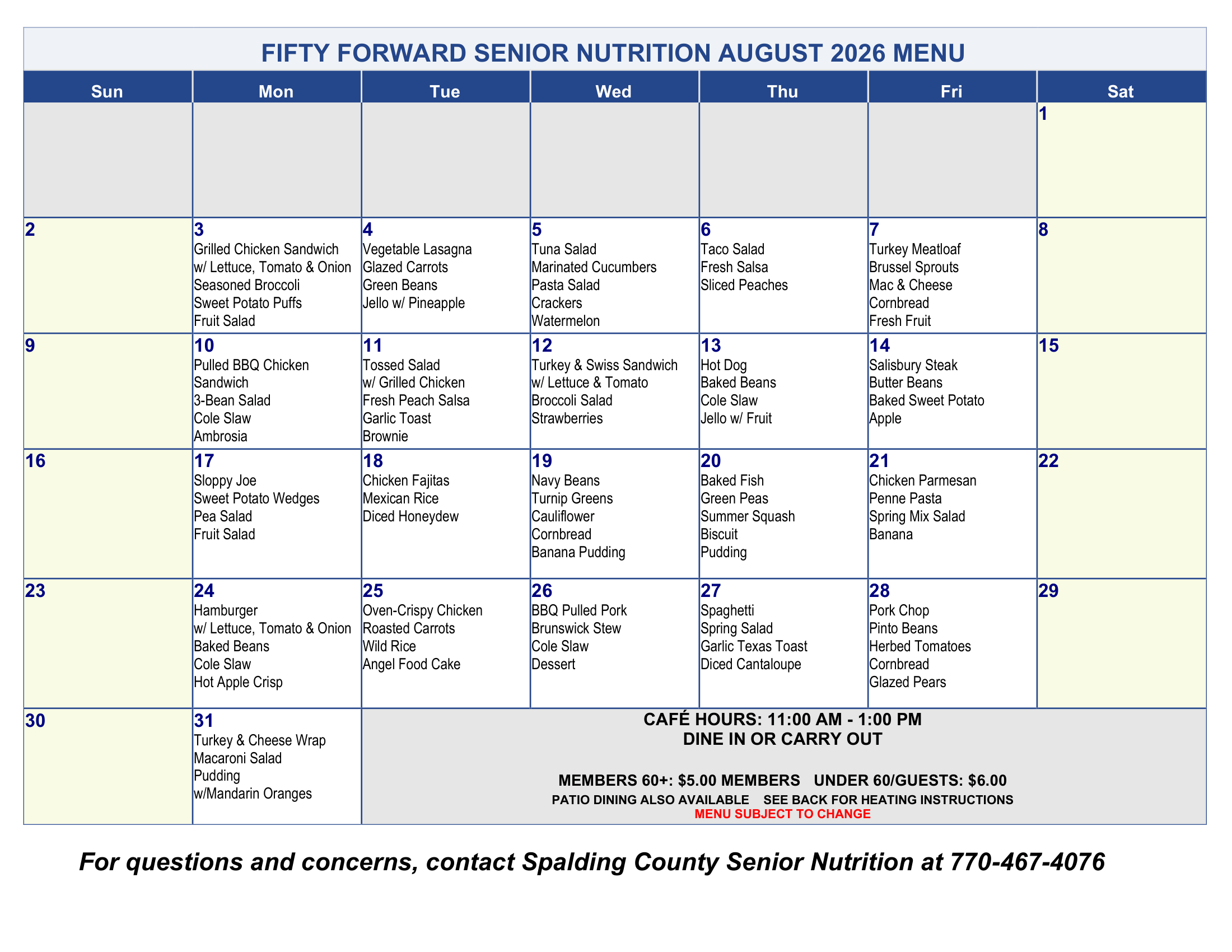 FIFTY FORWARD SENIOR NUTRITION AUGUST 2026 MENU

| Sun | Mon | Tue | Wed | Thu | Fri | Sat |
|---|---|---|---|---|---|---|
| | | | | | | 1 |
| 2 | 3 Grilled Chicken Sandwich w/ Lettuce, Tomato & Onion Seasoned Broccoli Sweet Potato Puffs Fruit Salad | 4 Vegetable Lasagna Glazed Carrots Green Beans Jello w/ Pineapple | 5 Tuna Salad Marinated Cucumbers Pasta Salad Crackers Watermelon | 6 Taco Salad Fresh Salsa Sliced Peaches | 7 Turkey Meatloaf Brussel Sprouts Mac & Cheese Cornbread Fresh Fruit | 8 |
| 9 | 10 Pulled BBQ Chicken Sandwich 3-Bean Salad Cole Slaw Ambrosia | 11 Tossed Salad w/ Grilled Chicken Fresh Peach Salsa Garlic Toast Brownie | 12 Turkey & Swiss Sandwich w/ Lettuce & Tomato Broccoli Salad Strawberries | 13 Hot Dog Baked Beans Cole Slaw Jello w/ Fruit | 14 Salisbury Steak Butter Beans Baked Sweet Potato Apple | 15 |
| 16 | 17 Sloppy Joe Sweet Potato Wedges Pea Salad Fruit Salad | 18 Chicken Fajitas Mexican Rice Diced Honeydew | 19 Navy Beans Turnip Greens Cauliflower Cornbread Banana Pudding | 20 Baked Fish Green Peas Summer Squash Biscuit Pudding | 21 Chicken Parmesan Penne Pasta Spring Mix Salad Banana | 22 |
| 23 | 24 Hamburger w/ Lettuce, Tomato & Onion Baked Beans Cole Slaw Hot Apple Crisp | 25 Oven-Crispy Chicken Roasted Carrots Wild Rice Angel Food Cake | 26 BBQ Pulled Pork Brunswick Stew Cole Slaw Dessert | 27 Spaghetti Spring Salad Garlic Texas Toast Diced Cantaloupe | 28 Pork Chop Pinto Beans Herbed Tomatoes Cornbread Glazed Pears | 29 |
| 30 | 31 Turkey & Cheese Wrap Macaroni Salad Pudding w/Mandarin Oranges | CAFÉ HOURS: 11:00 AM - 1:00 PM DINE IN OR CARRY OUT MEMBERS 60+: $5.00 MEMBERS UNDER 60/GUESTS: $6.00 PATIO DINING ALSO AVAILABLE SEE BACK FOR HEATING INSTRUCTIONS MENU SUBJECT TO CHANGE | | | | |

For questions and concerns, contact Spalding County Senior Nutrition at 770-467-4076